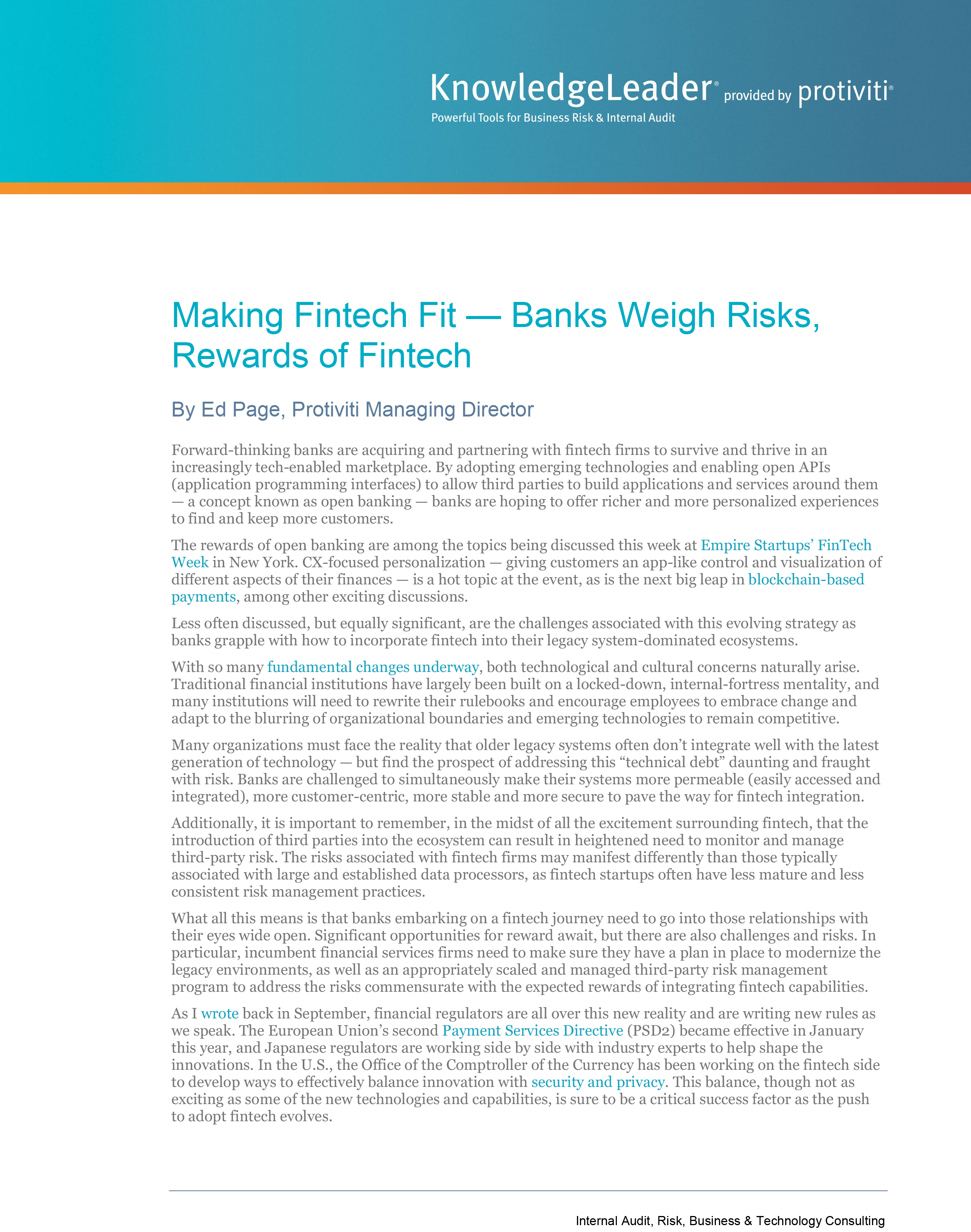 KnowledgeLeader® provided by protiviti®
Powerful Tools for Business Risk & Internal Audit

Making Fintech Fit — Banks Weigh Risks, Rewards of Fintech

By Ed Page, Protiviti Managing Director

Forward-thinking banks are acquiring and partnering with fintech firms to survive and thrive in an increasingly tech-enabled marketplace. By adopting emerging technologies and enabling open APIs (application programming interfaces) to allow third parties to build applications and services around them — a concept known as open banking — banks are hoping to offer richer and more personalized experiences to find and keep more customers.

The rewards of open banking are among the topics being discussed this week at Empire Startups' FinTech Week in New York. CX-focused personalization — giving customers an app-like control and visualization of different aspects of their finances — is a hot topic at the event, as is the next big leap in blockchain-based payments, among other exciting discussions.

Less often discussed, but equally significant, are the challenges associated with this evolving strategy as banks grapple with how to incorporate fintech into their legacy system-dominated ecosystems.

With so many fundamental changes underway, both technological and cultural concerns naturally arise. Traditional financial institutions have largely been built on a locked-down, internal-fortress mentality, and many institutions will need to rewrite their rulebooks and encourage employees to embrace change and adapt to the blurring of organizational boundaries and emerging technologies to remain competitive.

Many organizations must face the reality that older legacy systems often don't integrate well with the latest generation of technology — but find the prospect of addressing this "technical debt" daunting and fraught with risk. Banks are challenged to simultaneously make their systems more permeable (easily accessed and integrated), more customer-centric, more stable and more secure to pave the way for fintech integration.

Additionally, it is important to remember, in the midst of all the excitement surrounding fintech, that the introduction of third parties into the ecosystem can result in heightened need to monitor and manage third-party risk. The risks associated with fintech firms may manifest differently than those typically associated with large and established data processors, as fintech startups often have less mature and less consistent risk management practices.

What all this means is that banks embarking on a fintech journey need to go into those relationships with their eyes wide open. Significant opportunities for reward await, but there are also challenges and risks. In particular, incumbent financial services firms need to make sure they have a plan in place to modernize the legacy environments, as well as an appropriately scaled and managed third-party risk management program to address the risks commensurate with the expected rewards of integrating fintech capabilities.

As I wrote back in September, financial regulators are all over this new reality and are writing new rules as we speak. The European Union's second Payment Services Directive (PSD2) became effective in January this year, and Japanese regulators are working side by side with industry experts to help shape the innovations. In the U.S., the Office of the Comptroller of the Currency has been working on the fintech side to develop ways to effectively balance innovation with security and privacy. This balance, though not as exciting as some of the new technologies and capabilities, is sure to be a critical success factor as the push to adopt fintech evolves.

Internal Audit, Risk, Business & Technology Consulting